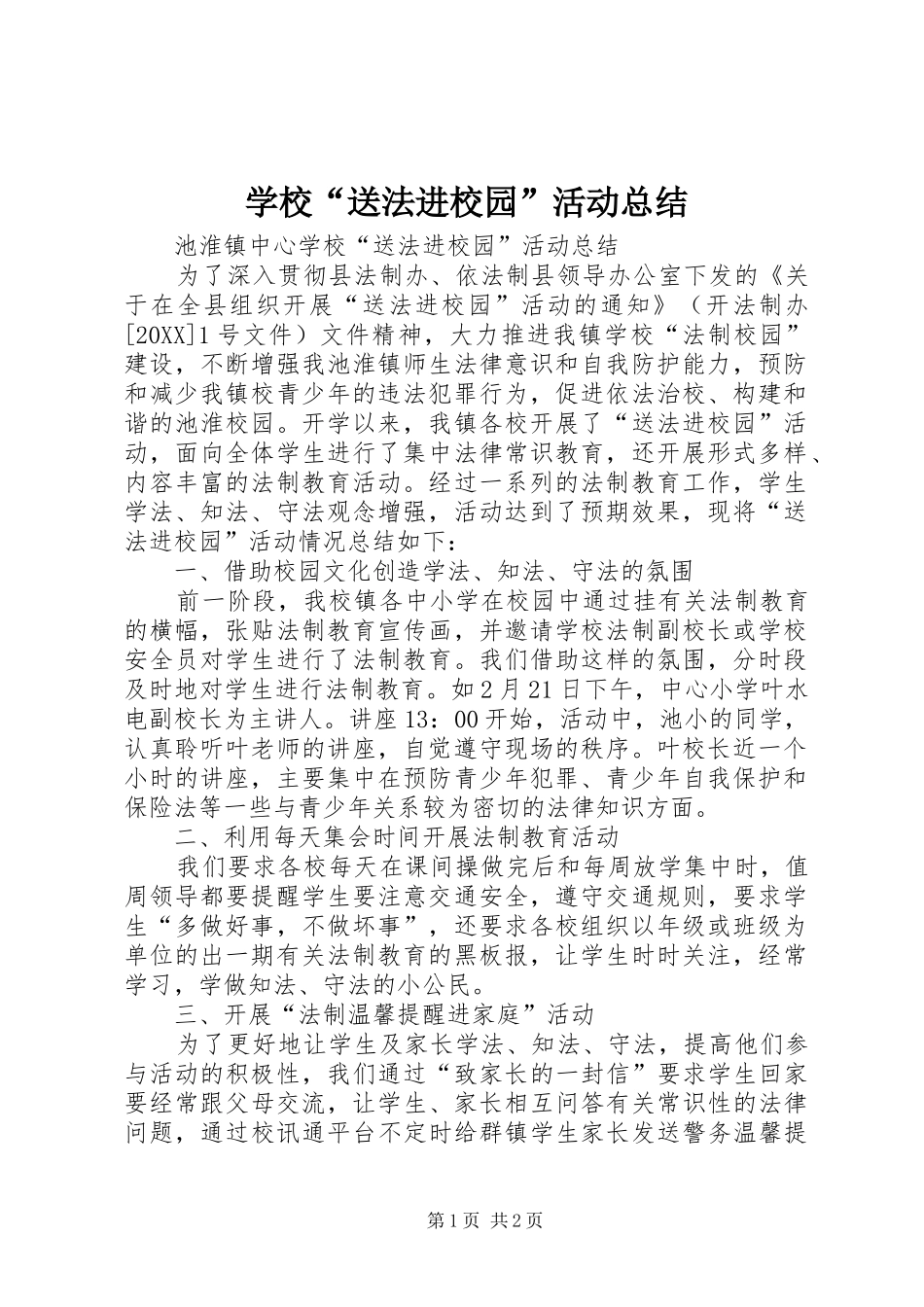 学校“送法进校园”活动总结

池淮镇中心学校“送法进校园”活动总结

为了深入贯彻县法制办、依法制县领导办公室下发的《关于在全县组织开展“送法进校园”活动的通知》（开法制办[20XX]1号文件）文件精神，大力推进我镇学校“法制校园”建设，不断增强我池淮镇师生法律意识和自我防护能力，预防和减少我镇校青少年的违法犯罪行为，促进依法治校、构建和谐的池淮校园。开学以来，我镇各校开展了“送法进校园”活动，面向全体学生进行了集中法律常识教育，还开展形式多样、内容丰富的法制教育活动。经过一系列的法制教育工作，学生学法、知法、守法观念增强，活动达到了预期效果，现将“送法进校园”活动情况总结如下：

一、借助校园文化创造学法、知法、守法的氛围

前一阶段，我校镇各中小学在校园中通过挂有关法制教育的横幅，张贴法制教育宣传画，并邀请学校法制副校长或学校安全员对学生进行了法制教育。我们借助这样的氛围，分时段及时地对学生进行法制教育。如2月21日下午，中心小学叶水电副校长为主讲人。讲座13：00开始，活动中，池小的同学，认真聆听叶老师的讲座，自觉遵守现场的秩序。叶校长近一个小时的讲座，主要集中在预防青少年犯罪、青少年自我保护和保险法等一些与青少年关系较为密切的法律知识方面。

二、利用每天集会时间开展法制教育活动

我们要求各校每天在课间操做完后和每周放学集中时，值周领导都要提醒学生要注意交通安全，遵守交通规则，要求学生“多做好事，不做坏事”，还要求各校组织以年级或班级为单位的出一期有关法制教育的黑板报，让学生时时关注，经常学习，学做知法、守法的小公民。

三、开展“法制温馨提醒进家庭”活动

为了更好地让学生及家长学法、知法、守法，提高他们参与活动的积极性，我们通过“致家长的一封信”要求学生回家要经常跟父母交流，让学生、家长相互问答有关常识性的法律问题，通过校讯通平台不定时给群镇学生家长发送警务温馨提

第1页 共2页